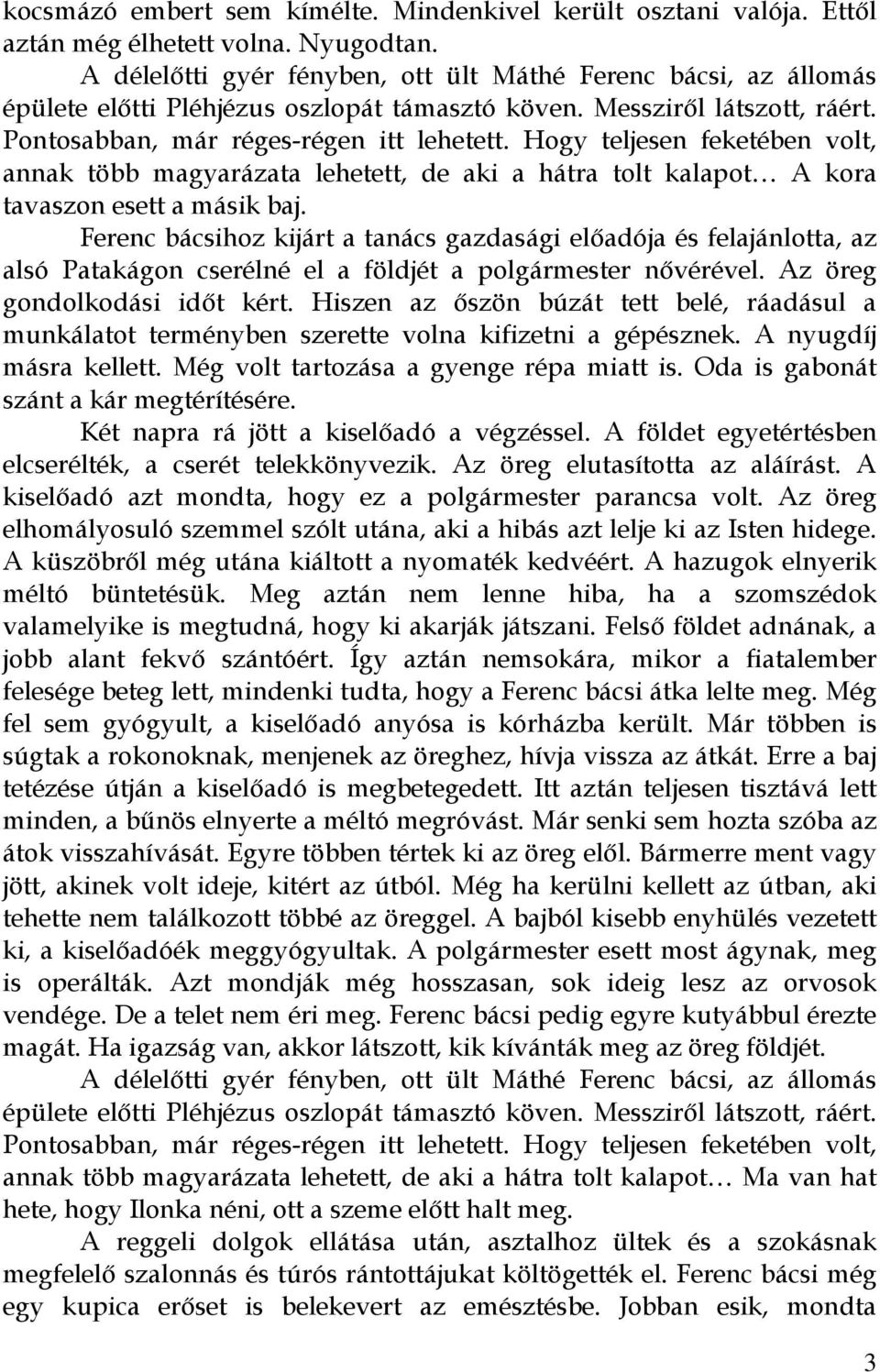 kocsmázó embert sem kímélte. Mindenkivel került osztani valója. Ettől aztán még élhetett volna. Nyugodtan.

A délelőtti gyér fényben, ott ült Máthé Ferenc bácsi, az állomás épülete előtti Pléhjézus oszlopát támasztó köven. Messziről látszott, ráért. Pontosabban, már réges-régen itt lehetett. Hogy teljesen feketében volt, annak több magyarázata lehetett, de aki a hátra tolt kalapot… A kora tavaszon esett a másik baj.

Ferenc bácsihoz kijárt a tanács gazdasági előadója és felajánlotta, az alsó Patakágon cserélné el a földjét a polgármester nővérével. Az öreg gondolkodási időt kért. Hiszen az őszön búzát tett belé, ráadásul a munkálatot terményben szerette volna kifizetni a gépésznek. A nyugdíj másra kellett. Még volt tartozása a gyenge répa miatt is. Oda is gabonát szánt a kár megtérítésére.

Két napra rá jött a kiselőadó a végzéssel. A földet egyetértésben elcserélték, a cserét telekkönyvezik. Az öreg elutasította az aláírást. A kiselőadó azt mondta, hogy ez a polgármester parancsa volt. Az öreg elhomályosuló szemmel szólt utána, aki a hibás azt lelje ki az Isten hidege. A küszöbről még utána kiáltott a nyomaték kedvéért. A hazugok elnyerik méltó büntetésük. Meg aztán nem lenne hiba, ha a szomszédok valamelyike is megtudná, hogy ki akarják játszani. Felső földet adnának, a jobb alant fekvő szántóért. Így aztán nemsokára, mikor a fiatalember felesége beteg lett, mindenki tudta, hogy a Ferenc bácsi átka lelte meg. Még fel sem gyógyult, a kiselőadó anyósa is kórházba került. Már többen is súgtak a rokonoknak, menjenek az öreghez, hívja vissza az átkát. Erre a baj tetézése útján a kiselőadó is megbetegedett. Itt aztán teljesen tisztává lett minden, a bűnös elnyerte a méltó megróvást. Már senki sem hozta szóba az átok visszahívását. Egyre többen tértek ki az öreg elől. Bármerre ment vagy jött, akinek volt ideje, kitért az útból. Még ha kerülni kellett az útban, aki tehette nem találkozott többé az öreggel. A bajból kisebb enyhülés vezetett ki, a kiselőadóék meggyógyultak. A polgármester esett most ágynak, meg is operálták. Azt mondják még hosszasan, sok ideig lesz az orvosok vendége. De a telet nem éri meg. Ferenc bácsi pedig egyre kutyábbul érezte magát. Ha igazság van, akkor látszott, kik kívánták meg az öreg földjét.

A délelőtti gyér fényben, ott ült Máthé Ferenc bácsi, az állomás épülete előtti Pléhjézus oszlopát támasztó köven. Messziről látszott, ráért. Pontosabban, már réges-régen itt lehetett. Hogy teljesen feketében volt, annak több magyarázata lehetett, de aki a hátra tolt kalapot… Ma van hat hete, hogy Ilonka néni, ott a szeme előtt halt meg.

A reggeli dolgok ellátása után, asztalhoz ültek és a szokásnak megfelelő szalonnás és túrós rántottájukat költögették el. Ferenc bácsi még egy kupica erőset is belekevert az emésztésbe. Jobban esik, mondta

3